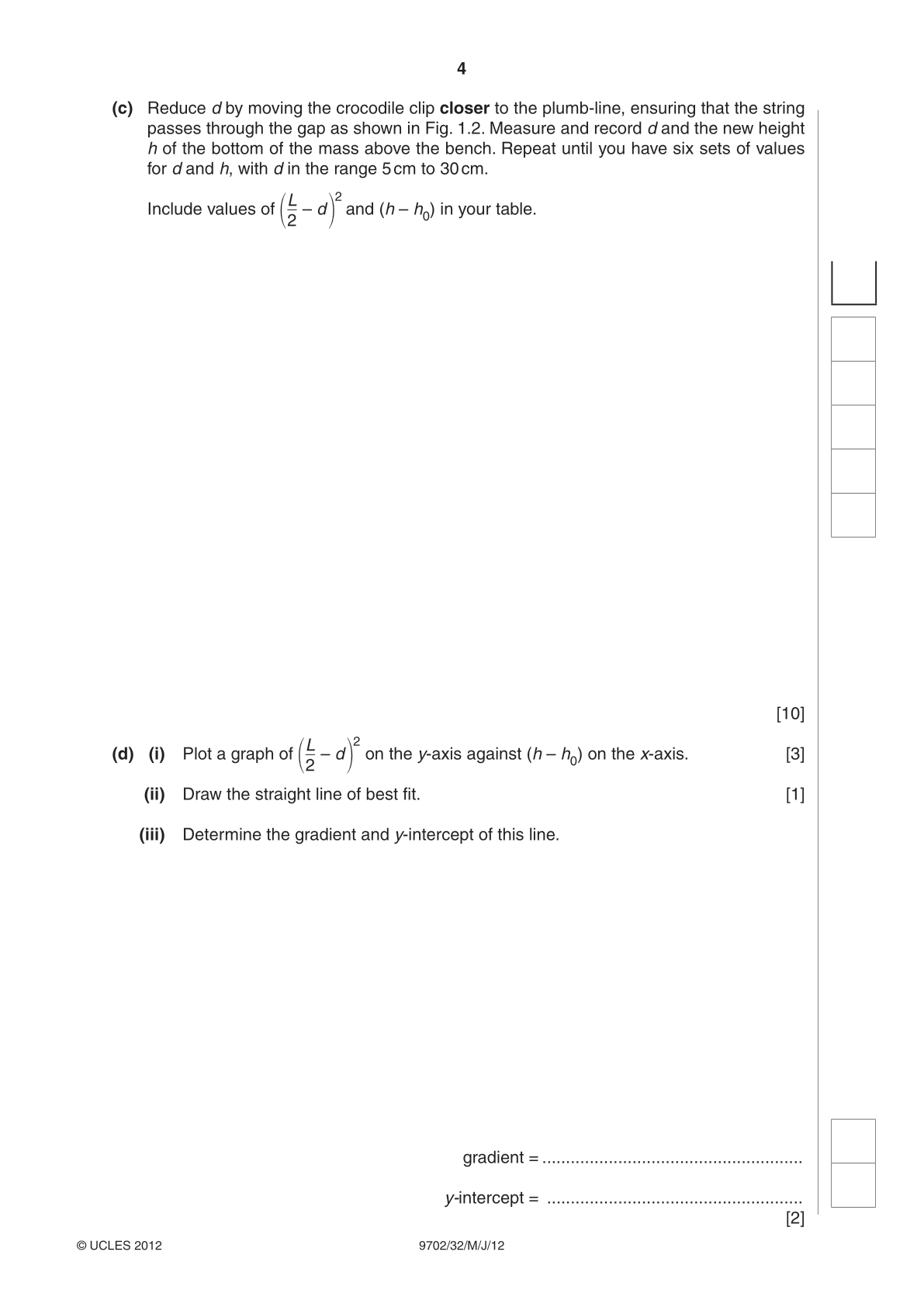 4

(c) Reduce $d$ by moving the crocodile clip **closer** to the plumb-line, ensuring that the string passes through the gap as shown in Fig. 1.2. Measure and record $d$ and the new height $h$ of the bottom of the mass above the bench. Repeat until you have six sets of values for $d$ and $h$, with $d$ in the range 5 cm to 30 cm.

Include values of $\left(\frac{L}{2} - d\right)^2$ and $(h - h_0)$ in your table.

[10]

(d) (i) Plot a graph of $\left(\frac{L}{2} - d\right)^2$ on the $y$-axis against $(h - h_0)$ on the $x$-axis. [3]

(ii) Draw the straight line of best fit. [1]

(iii) Determine the gradient and $y$-intercept of this line.

gradient = ......................................................

$y$-intercept = ......................................................
[2]

© UCLES 2012 9702/32/M/J/12